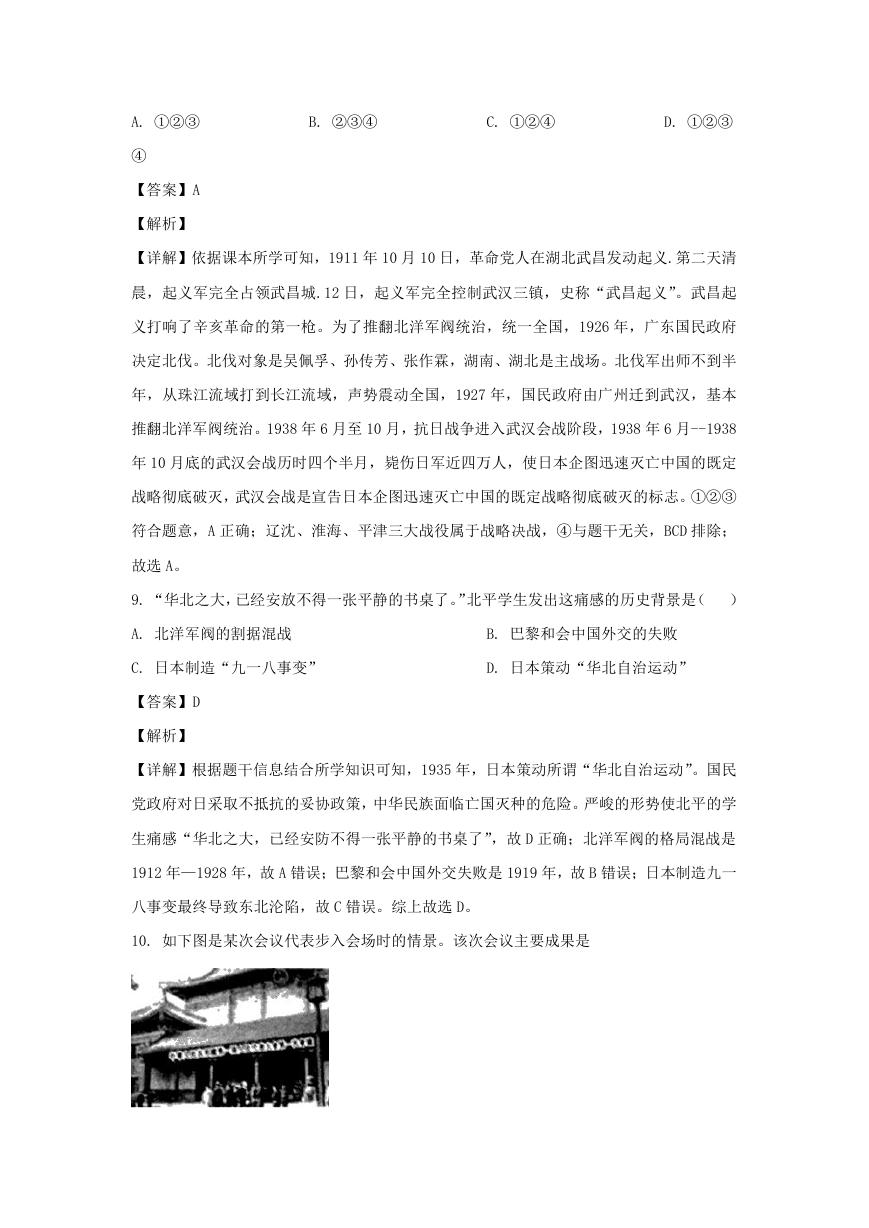 A. ①②③　　B. ②③④　　C. ①②④　　D. ①②③④

【答案】A

【解析】

【详解】依据课本所学可知，1911 年 10 月 10 日，革命党人在湖北武昌发动起义.第二天清晨，起义军完全占领武昌城.12 日，起义军完全控制武汉三镇，史称“武昌起义”。武昌起义打响了辛亥革命的第一枪。为了推翻北洋军阀统治，统一全国，1926 年，广东国民政府决定北伐。北伐对象是吴佩孚、孙传芳、张作霖，湖南、湖北是主战场。北伐军出师不到半年，从珠江流域打到长江流域，声势震动全国，1927 年，国民政府由广州迁到武汉，基本推翻北洋军阀统治。1938 年 6 月至 10 月，抗日战争进入武汉会战阶段，1938 年 6 月--1938 年 10 月底的武汉会战历时四个半月，毙伤日军近四万人，使日本企图迅速灭亡中国的既定战略彻底破灭，武汉会战是宣告日本企图迅速灭亡中国的既定战略彻底破灭的标志。①②③符合题意，A 正确；辽沈、淮海、平津三大战役属于战略决战，④与题干无关，BCD 排除；故选 A。

9. “华北之大，已经安放不得一张平静的书桌了。”北平学生发出这痛感的历史背景是（　）

A. 北洋军阀的割据混战　　B. 巴黎和会中国外交的失败

C. 日本制造“九一八事变”　　D. 日本策动“华北自治运动”

【答案】D

【解析】

【详解】根据题干信息结合所学知识可知，1935 年，日本策动所谓“华北自治运动”。国民党政府对日采取不抵抗的妥协政策，中华民族面临亡国灭种的危险。严峻的形势使北平的学生痛感“华北之大，已经安防不得一张平静的书桌了”，故 D 正确；北洋军阀的格局混战是 1912 年—1928 年，故 A 错误；巴黎和会中国外交失败是 1919 年，故 B 错误；日本制造九一八事变最终导致东北沦陷，故 C 错误。综上故选 D。

10. 如下图是某次会议代表步入会场时的情景。该次会议主要成果是